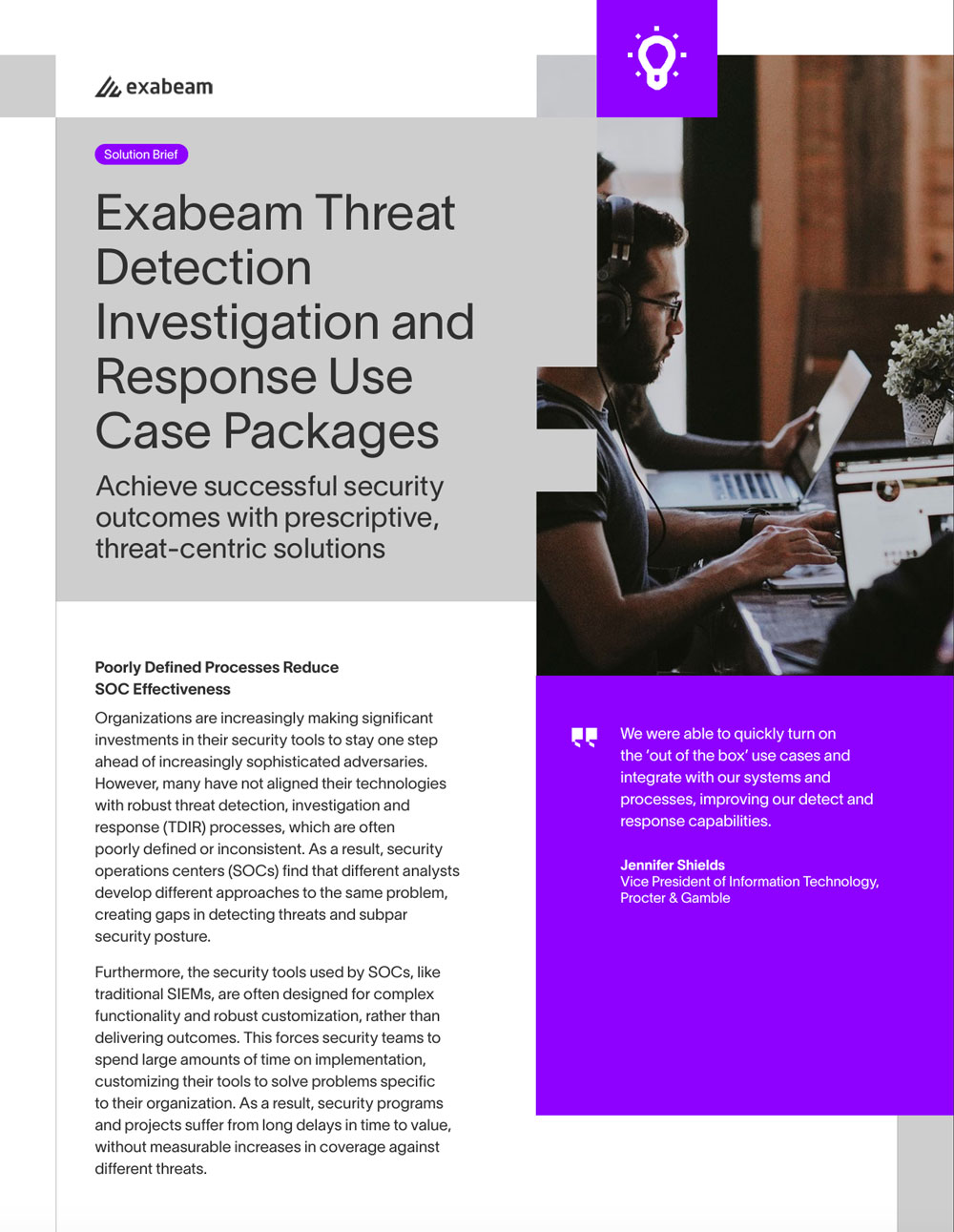 exabeam

Solution Brief

Exabeam Threat Detection Investigation and Response Use Case Packages

Achieve successful security outcomes with prescriptive, threat-centric solutions

Poorly Defined Processes Reduce SOC Effectiveness

Organizations are increasingly making significant investments in their security tools to stay one step ahead of increasingly sophisticated adversaries. However, many have not aligned their technologies with robust threat detection, investigation and response (TDIR) processes, which are often poorly defined or inconsistent. As a result, security operations centers (SOCs) find that different analysts develop different approaches to the same problem, creating gaps in detecting threats and subpar security posture.

Furthermore, the security tools used by SOCs, like traditional SIEMs, are often designed for complex functionality and robust customization, rather than delivering outcomes. This forces security teams to spend large amounts of time on implementation, customizing their tools to solve problems specific to their organization. As a result, security programs and projects suffer from long delays in time to value, without measurable increases in coverage against different threats.

We were able to quickly turn on the 'out of the box' use cases and integrate with our systems and processes, improving our detect and response capabilities.

Jennifer Shields
Vice President of Information Technology, Procter & Gamble